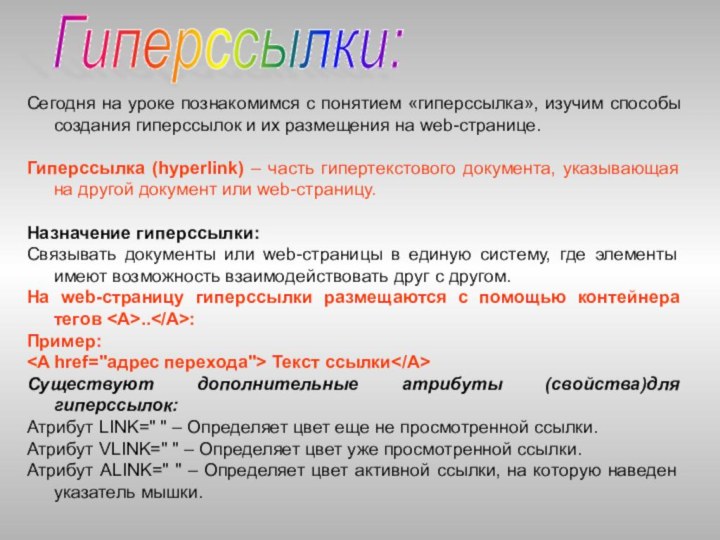 Гиперссылки:

Сегодня на уроке познакомимся с понятием «гиперссылка», изучим способы создания гиперссылок и их размещения на web-странице.

Гиперссылка (hyperlink) – часть гипертекстового документа, указывающая на другой документ или web-страницу.

Назначение гиперссылки:
Связывать документы или web-страницы в единую систему, где элементы имеют возможность взаимодействовать друг с другом.
На web-страницу гиперссылки размещаются с помощью контейнера тегов <A>..</A>:
Пример:
<A href="адрес перехода"> Текст ссылки</A>
Существуют дополнительные атрибуты (свойства)для гиперссылок:
Атрибут LINK=" " – Определяет цвет еще не просмотренной ссылки.
Атрибут VLINK=" " – Определяет цвет уже просмотренной ссылки.
Атрибут ALINK=" " – Определяет цвет активной ссылки, на которую наведен указатель мышки.